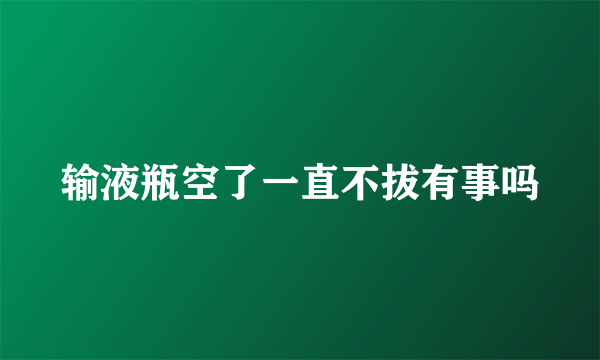 输液瓶空了一直不拔有事吗